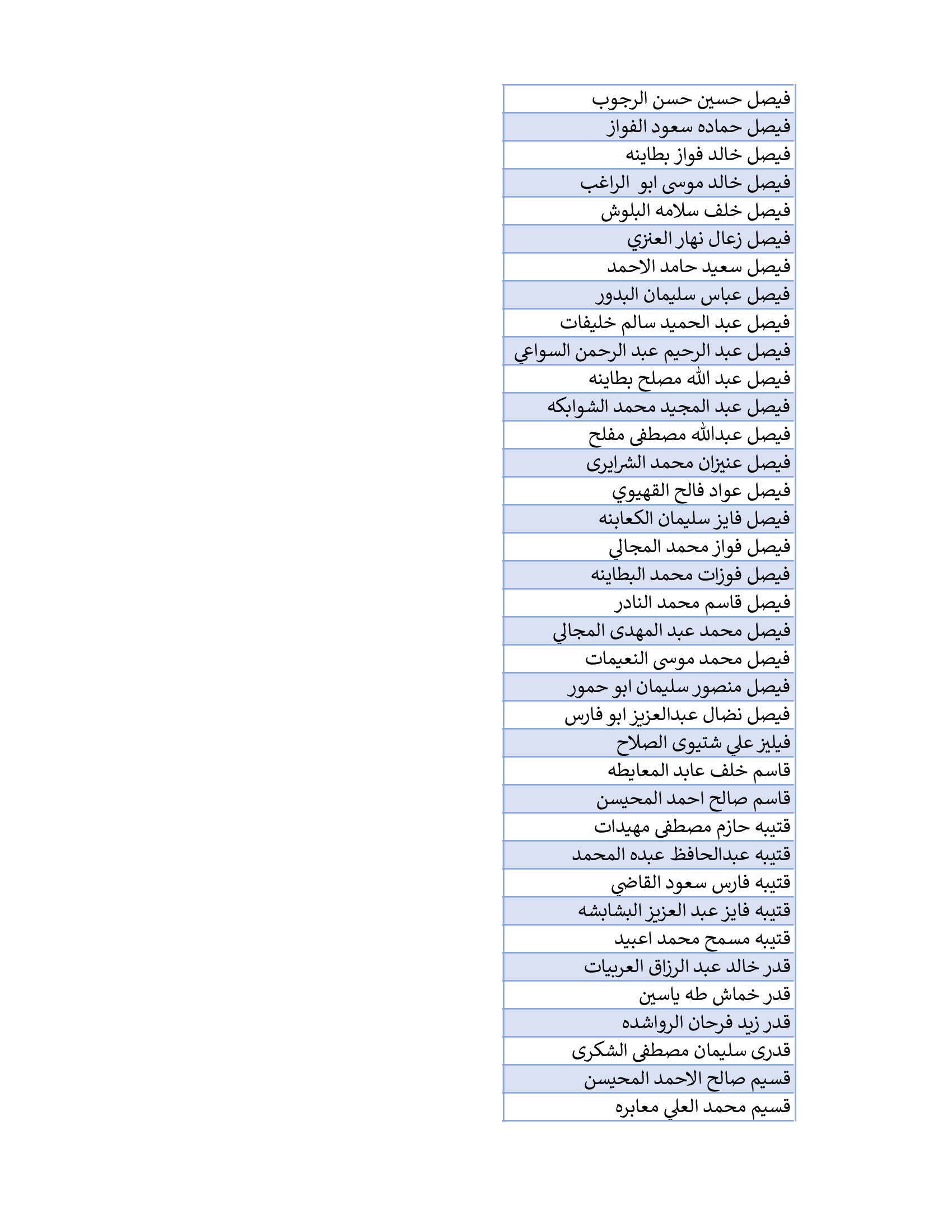 | فيصل حسين حسن الرجوب |
|---|
| فيصل حماده سعود الفواز |
| فيصل خالد فواز بطاينه |
| فيصل خالد موسى ابو الراغب |
| فيصل خلف سلامه البلوش |
| فيصل زعال نهار العنزي |
| فيصل سعيد حامد الاحمد |
| فيصل عباس سليمان البدور |
| فيصل عبد الحميد سالم خليفات |
| فيصل عبد الرحيم عبد الرحمن السواعي |
| فيصل عبد الله مصلح بطاينه |
| فيصل عبد المجيد محمد الشوابكه |
| فيصل عبدالله مصطفى مفلح |
| فيصل عنيزان محمد الشرايرى |
| فيصل عواد فالح القهيوي |
| فيصل فايز سليمان الكعابنه |
| فيصل فواز محمد المجالي |
| فيصل فوزات محمد البطاينه |
| فيصل قاسم محمد النادر |
| فيصل محمد عبد المهدى المجالي |
| فيصل محمد موسى النعيمات |
| فيصل منصور سليمان ابو حمور |
| فيصل نضال عبدالعزيز ابو فارس |
| فيليز علي شتيوى الصلاح |
| قاسم خلف عابد المعايطه |
| قاسم صالح احمد المحيسن |
| قتيبه حازم مصطفى مهيدات |
| قتيبه عبدالحافظ عبده المحمد |
| قتيبه فارس سعود القاضي |
| قتيبه فايز عبد العزيز البشابشه |
| قتيبه مسمح محمد اعبيد |
| قدر خالد عبد الرزاق العربيات |
| قدر خماش طه ياسين |
| قدر زيد فرحان الرواشده |
| قدرى سليمان مصطفى الشكرى |
| قسيم صالح الاحمد المحيسن |
| قسيم محمد العلي معابره |